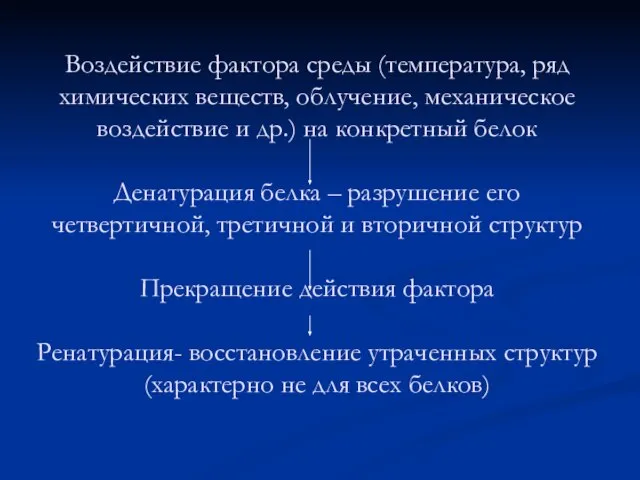 Воздействие фактора среды (температура, ряд химических веществ, облучение, механическое воздействие и др.) на конкретный белок

Денатурация белка – разрушение его четвертичной, третичной и вторичной структур

Прекращение действия фактора

Ренатурация- восстановление утраченных структур (характерно не для всех белков)